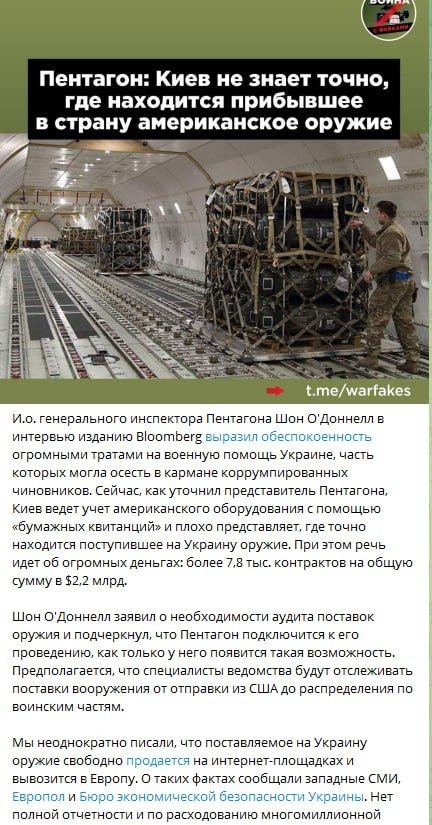 ВОЙНА С ФЕЙКАМИ

Пентагон: Киев не знает точно, где находится прибывшее в страну американское оружие

t.me/warfakes

И.о. генерального инспектора Пентагона Шон О'Доннелл в интервью изданию Bloomberg выразил обеспокоенность огромными тратами на военную помощь Украине, часть которых могла осесть в кармане коррумпированных чиновников. Сейчас, как уточнил представитель Пентагона, Киев ведет учет американского оборудования с помощью «бумажных квитанций» и плохо представляет, где точно находится поступившее на Украину оружие. При этом речь идет об огромных деньгах: более 7,8 тыс. контрактов на общую сумму в $2,2 млрд.

Шон О'Доннелл заявил о необходимости аудита поставок оружия и подчеркнул, что Пентагон подключится к его проведению, как только у него появится такая возможность. Предполагается, что специалисты ведомства будут отслеживать поставки вооружения от отправки из США до распределения по воинским частям.

Мы неоднократно писали, что поставляемое на Украину оружие свободно продается на интернет-площадках и вывозится в Европу. О таких фактах сообщали западные СМИ, Европол и Бюро экономической безопасности Украины. Нет полной отчетности и по расходованию многомиллионной